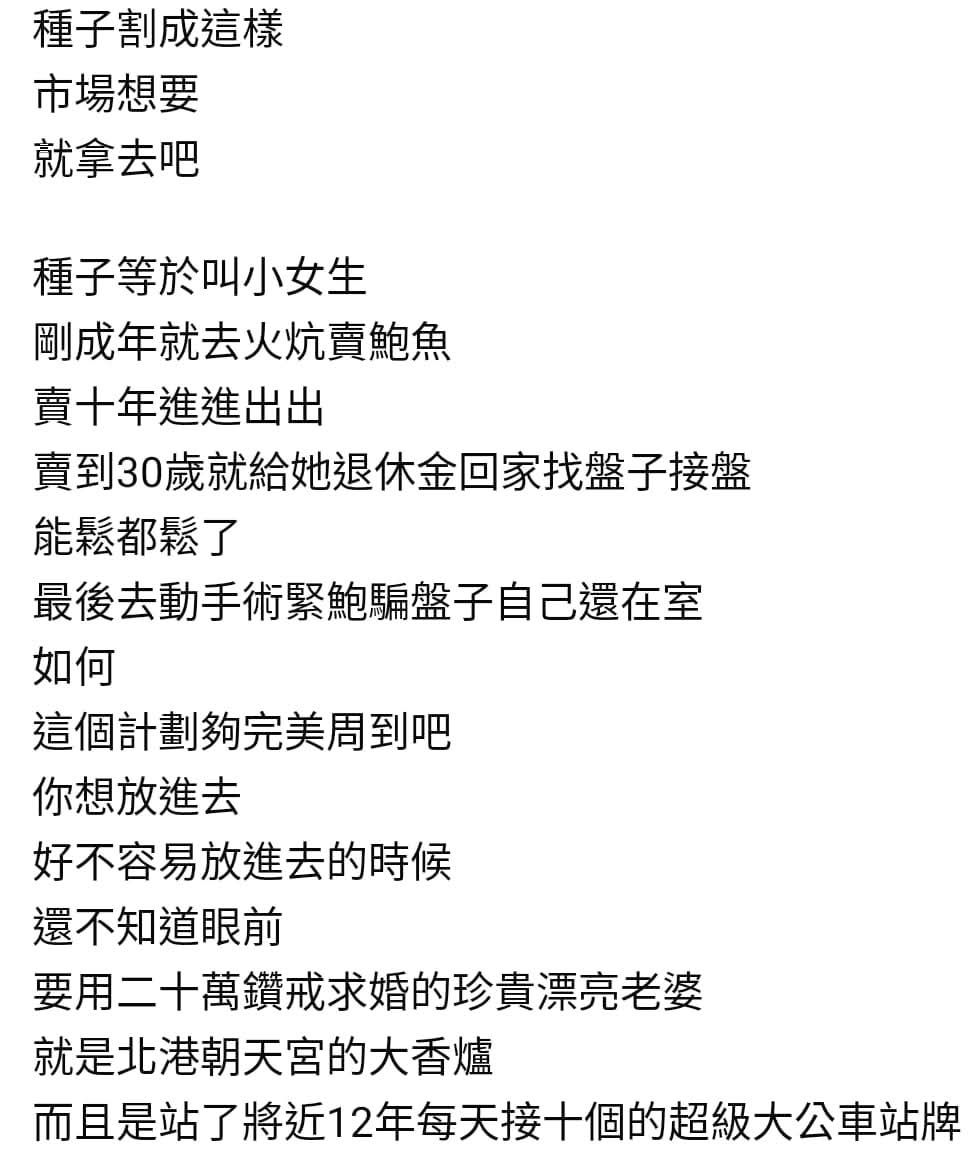 種子割成這樣
市場想要
就拿去吧

種子等於叫小女生
剛成年就去火炕賣鮑魚
賣十年進進出出
賣到30歲就給她退休金回家找盤子接盤
能鬆都鬆了
最後去動手術緊鮑騙盤子自己還在室
如何
這個計劃夠完美周到吧
你想放進去
好不容易放進去的時候
還不知道眼前
要用二十萬鑽戒求婚的珍貴漂亮老婆
就是北港朝天宮的大香爐
而且是站了將近12年每天接十個的超級大公車站牌